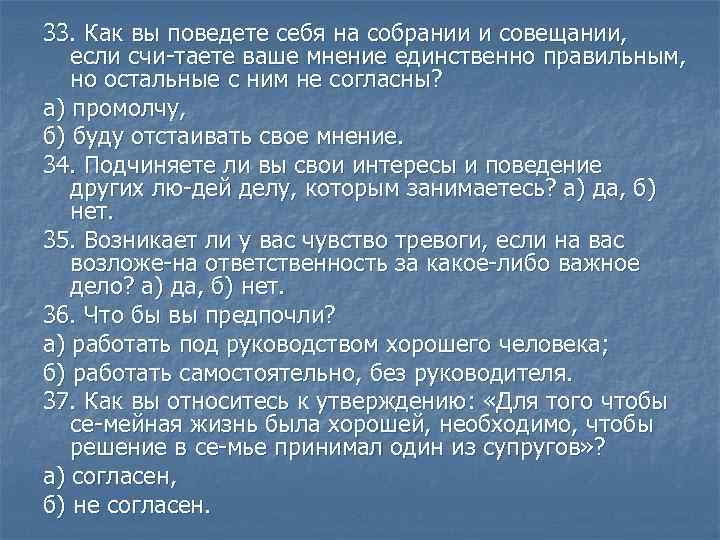 33. Как вы поведете себя на собрании и совещании, если счи-таете ваше мнение единственно правильным, но остальные с ним не согласны?

а) промолчу,

б) буду отстаивать свое мнение.

34. Подчиняете ли вы свои интересы и поведение других лю-дей делу, которым занимаетесь? а) да, б) нет.

35. Возникает ли у вас чувство тревоги, если на вас возложе-на ответственность за какое-либо важное дело? а) да, б) нет.

36. Что бы вы предпочли?

а) работать под руководством хорошего человека;

б) работать самостоятельно, без руководителя.

37. Как вы относитесь к утверждению: «Для того чтобы се-мейная жизнь была хорошей, необходимо, чтобы решение в се-мье принимал один из супругов»?

а) согласен,

б) не согласен.